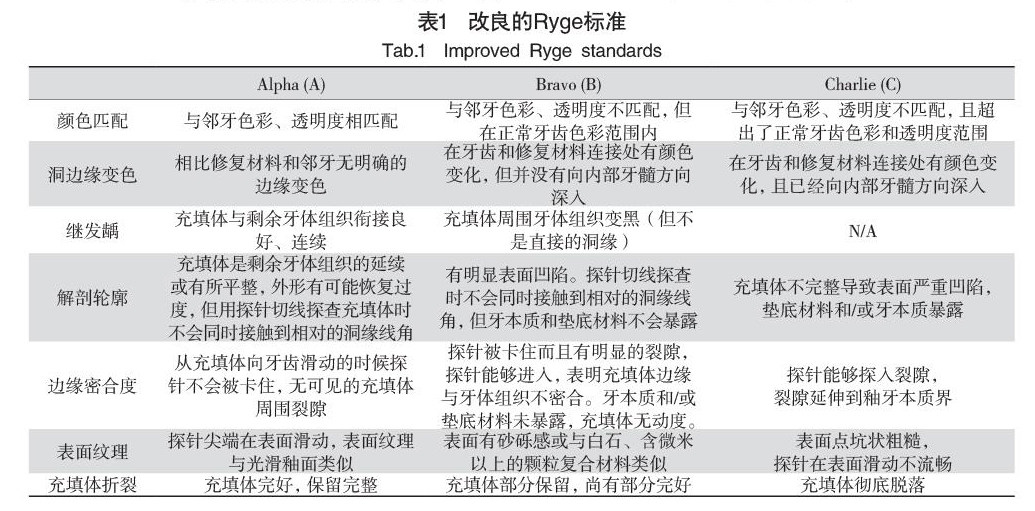 表1 改良的Ryge标准
Tab.1 Improved Ryge standards

| | Alpha (A) | Bravo (B) | Charlie (C) |
|---|---|---|---|
| 颜色匹配 | 与邻牙色彩、透明度相匹配 | 与邻牙色彩、透明度不匹配，但在正常牙齿色彩范围内 | 与邻牙色彩、透明度不匹配，且超出了正常牙齿色彩和透明度范围 |
| 洞边缘变色 | 相比修复材料和邻牙无明确的边缘变色 | 在牙齿和修复材料连接处有颜色变化，但并没有向内部牙髓方向深入 | 在牙齿和修复材料连接处有颜色变化，且已经向内部牙髓方向深入 |
| 继发龋 | 充填体与剩余牙体组织衔接良好、连续 | 充填体周围牙体组织变黑（但不是直接的洞缘） | N/A |
| 解剖轮廓 | 充填体是剩余牙体组织的延续或有所平整，外形有可能恢复过度，但用探针切线探查充填体时不会同时接触到相对的洞缘线角 | 有明显表面凹陷。探针切线探查时不会同时接触到相对的洞缘线角，但牙本质和垫底材料不会暴露 | 充填体不完整导致表面严重凹陷，垫底材料和/或牙本质暴露 |
| 边缘密合度 | 从充填体向牙齿滑动的时候探针不会被卡住，无可见的充填体周围裂隙 | 探针被卡住而且有明显的裂隙，探针能够进入，表明充填体边缘与牙体组织不密合。牙本质和/或垫底材料未暴露，充填体无动度。 | 探针能够探入裂隙，裂隙延伸到釉牙本质界 |
| 表面纹理 | 探针尖端在表面滑动，表面纹理与光滑釉面类似 | 表面有砂砾感或与白石、含微米以上的颗粒复合材料类似 | 表面点坑状粗糙，探针在表面滑动不流畅 |
| 充填体折裂 | 充填体完好，保留完整 | 充填体部分保留，尚有部分完好 | 充填体彻底脱落 |